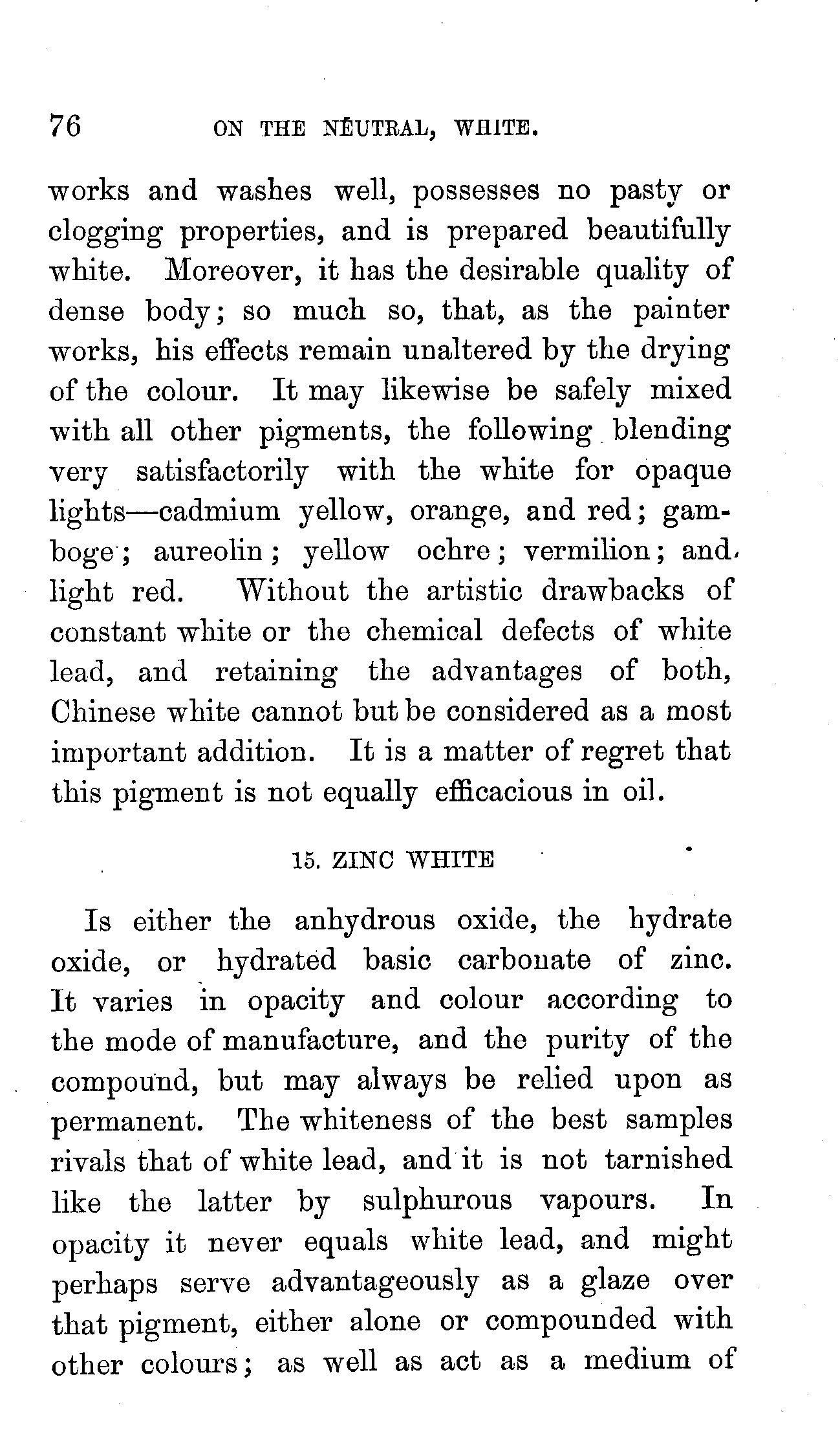 76 ON THE NEUTRAL, WHITE.

works and washes well, possesses no pasty or clogging properties, and is prepared beautifully white. Moreover, it has the desirable quality of dense body; so much so, that, as the painter works, his effects remain unaltered by the drying of the colour. It may likewise be safely mixed with all other pigments, the following blending very satisfactorily with the white for opaque lights—cadmium yellow, orange, and red; gamboge; aureolin; yellow ochre; vermilion; and light red. Without the artistic drawbacks of constant white or the chemical defects of white lead, and retaining the advantages of both, Chinese white cannot but be considered as a most important addition. It is a matter of regret that this pigment is not equally efficacious in oil.

15. ZINC WHITE

Is either the anhydrous oxide, the hydrate oxide, or hydrated basic carbonate of zinc. It varies in opacity and colour according to the mode of manufacture, and the purity of the compound, but may always be relied upon as permanent. The whiteness of the best samples rivals that of white lead, and it is not tarnished like the latter by sulphurous vapours. In opacity it never equals white lead, and might perhaps serve advantageously as a glaze over that pigment, either alone or compounded with other colours; as well as act as a medium of